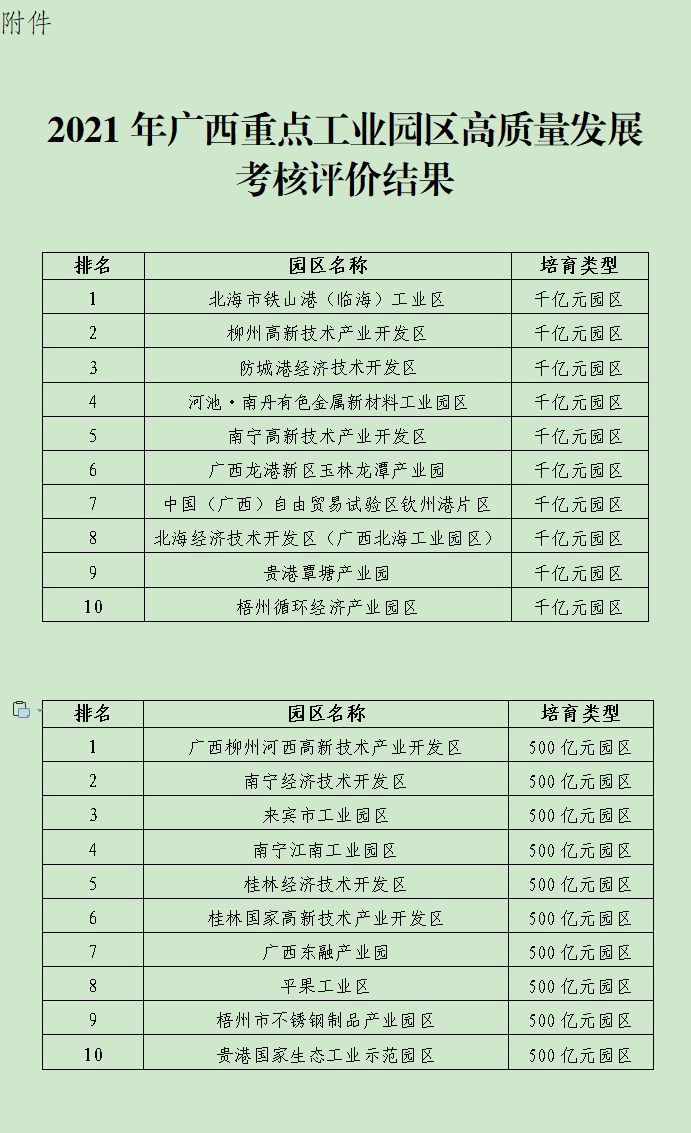 附件

2021 年广西重点工业园区高质量发展考核评价结果

| 排名 | 园区名称 | 培育类型 |
|---|---|---|
| 1 | 北海市铁山港（临海）工业区 | 千亿元园区 |
| 2 | 柳州高新技术产业开发区 | 千亿元园区 |
| 3 | 防城港经济技术开发区 | 千亿元园区 |
| 4 | 河池·南丹有色金属新材料工业园区 | 千亿元园区 |
| 5 | 南宁高新技术产业开发区 | 千亿元园区 |
| 6 | 广西龙港新区玉林龙潭产业园 | 千亿元园区 |
| 7 | 中国（广西）自由贸易试验区钦州港片区 | 千亿元园区 |
| 8 | 北海经济技术开发区（广西北海工业园区） | 千亿元园区 |
| 9 | 贵港覃塘产业园 | 千亿元园区 |
| 10 | 梧州循环经济产业园区 | 千亿元园区 |

| 排名 | 园区名称 | 培育类型 |
|---|---|---|
| 1 | 广西柳州河西高新技术产业开发区 | 500 亿元园区 |
| 2 | 南宁经济技术开发区 | 500 亿元园区 |
| 3 | 来宾市工业园区 | 500 亿元园区 |
| 4 | 南宁江南工业园区 | 500 亿元园区 |
| 5 | 桂林经济技术开发区 | 500 亿元园区 |
| 6 | 桂林国家高新技术产业开发区 | 500 亿元园区 |
| 7 | 广西东融产业园 | 500 亿元园区 |
| 8 | 平果工业区 | 500 亿元园区 |
| 9 | 梧州市不锈钢制品产业园区 | 500 亿元园区 |
| 10 | 贵港国家生态工业示范园区 | 500 亿元园区 |